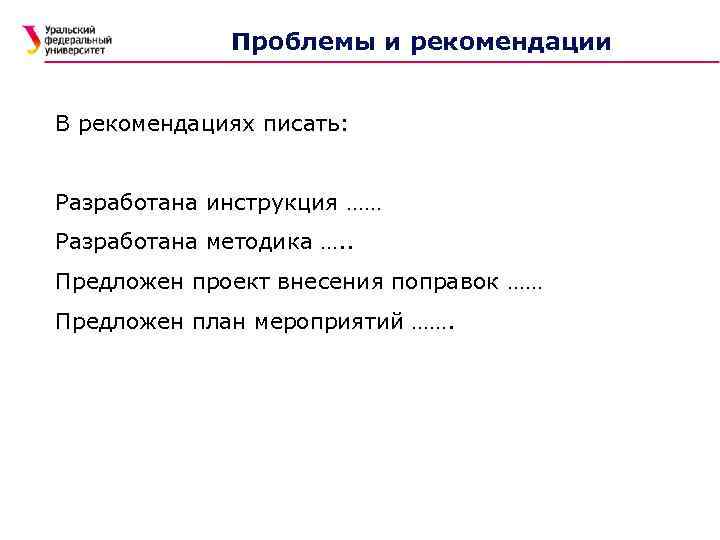 Уральский федеральный университет

Проблемы и рекомендации

В рекомендациях писать:

Разработана инструкция ……

Разработана методика …..

Предложен проект внесения поправок ……

Предложен план мероприятий …….